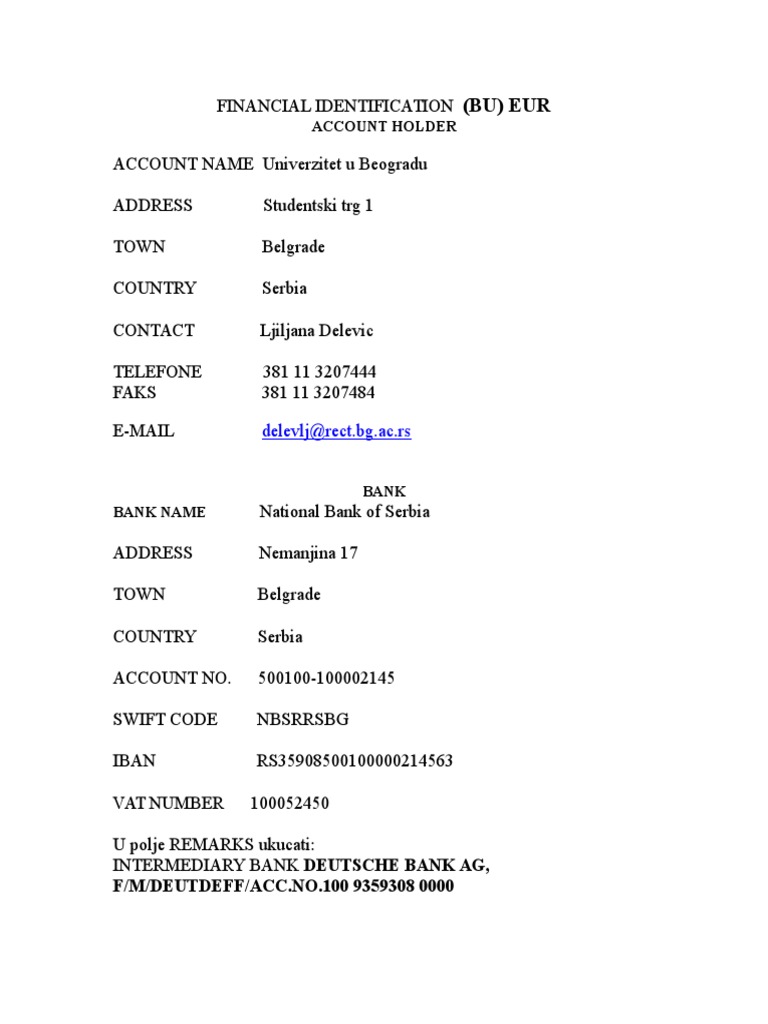 FINANCIAL IDENTIFICATION (BU) EUR
ACCOUNT HOLDER

ACCOUNT NAME Univerzitet u Beogradu

ADDRESS Studentski trg 1

TOWN Belgrade

COUNTRY Serbia

CONTACT Ljiljana Delevic

TELEFONE 381 11 3207444
FAKS 381 11 3207484

E-MAIL delevlj@rect.bg.ac.rs

BANK

BANK NAME National Bank of Serbia

ADDRESS Nemanjina 17

TOWN Belgrade

COUNTRY Serbia

ACCOUNT NO. 500100-100002145

SWIFT CODE NBSRRSBG

IBAN RS35908500100000214563

VAT NUMBER 100052450

U polje REMARKS ukucati:
INTERMEDIARY BANK DEUTSCHE BANK AG,
F/M/DEUTDEFF/ACC.NO.100 9359308 0000